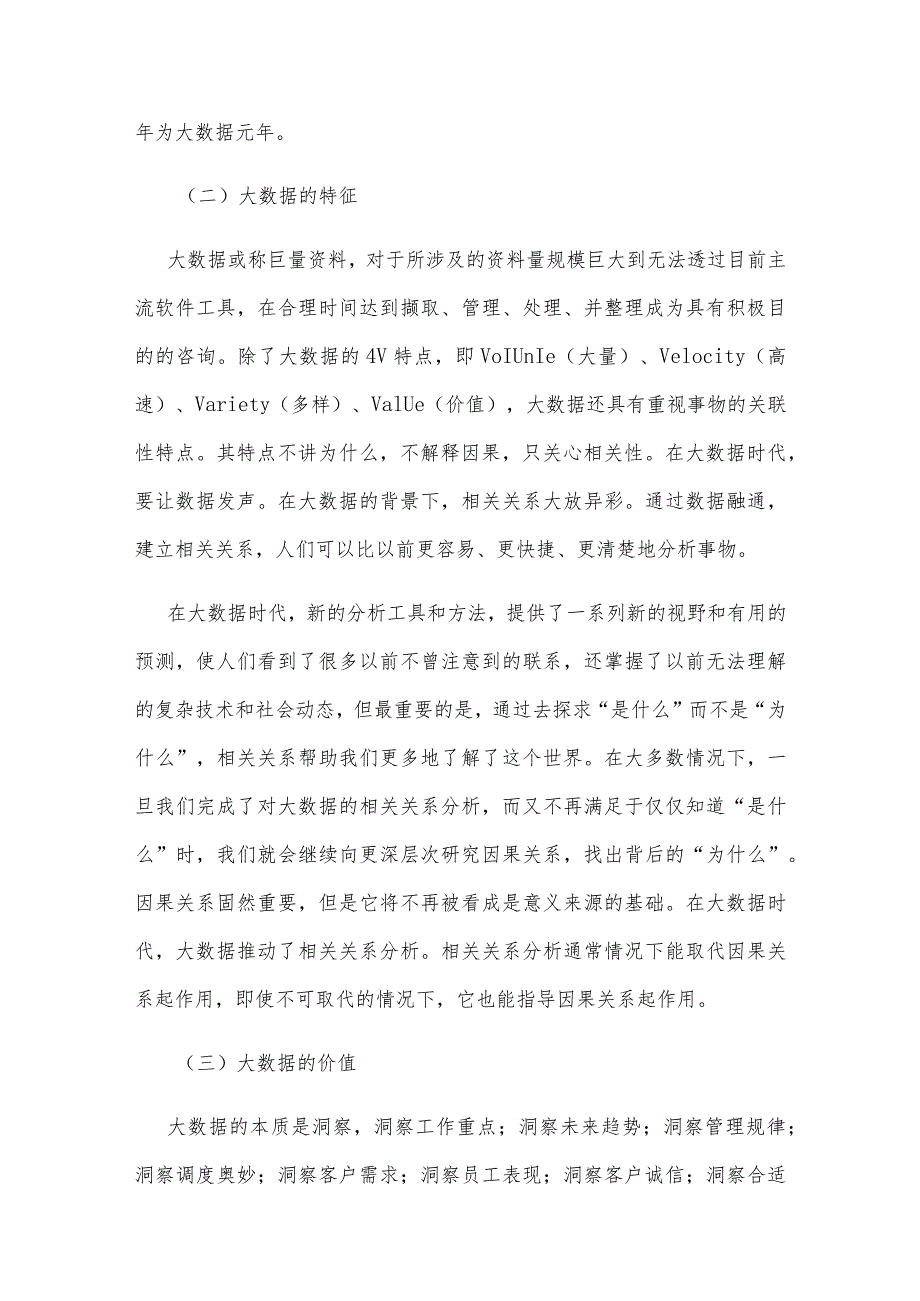 年为大数据元年。

（二）大数据的特征

大数据或称巨量资料，对于所涉及的资料量规模巨大到无法透过目前主流软件工具，在合理时间达到撷取、管理、处理、并整理成为具有积极目的的咨询。除了大数据的4V特点，即VoIUnIe（大量）、Velocity（高速）、Variety（多样）、ValUe（价值），大数据还具有重视事物的关联性特点。其特点不讲为什么，不解释因果，只关心相关性。在大数据时代，要让数据发声。在大数据的背景下，相关关系大放异彩。通过数据融通，建立相关关系，人们可以比以前更容易、更快捷、更清楚地分析事物。

在大数据时代，新的分析工具和方法，提供了一系列新的视野和有用的预测，使人们看到了很多以前不曾注意到的联系，还掌握了以前无法理解的复杂技术和社会动态，但最重要的是，通过去探求“是什么”而不是“为什么”，相关关系帮助我们更多地了解了这个世界。在大多数情况下，一旦我们完成了对大数据的相关关系分析，而又不再满足于仅仅知道“是什么”时，我们就会继续向更深层次研究因果关系，找出背后的“为什么”。因果关系固然重要，但是它将不再被看成是意义来源的基础。在大数据时代，大数据推动了相关关系分析。相关关系分析通常情况下能取代因果关系起作用，即使不可取代的情况下，它也能指导因果关系起作用。

（三）大数据的价值

大数据的本质是洞察，洞察工作重点；洞察未来趋势；洞察管理规律；洞察调度奥妙；洞察客户需求；洞察员工表现；洞察客户诚信；洞察合适